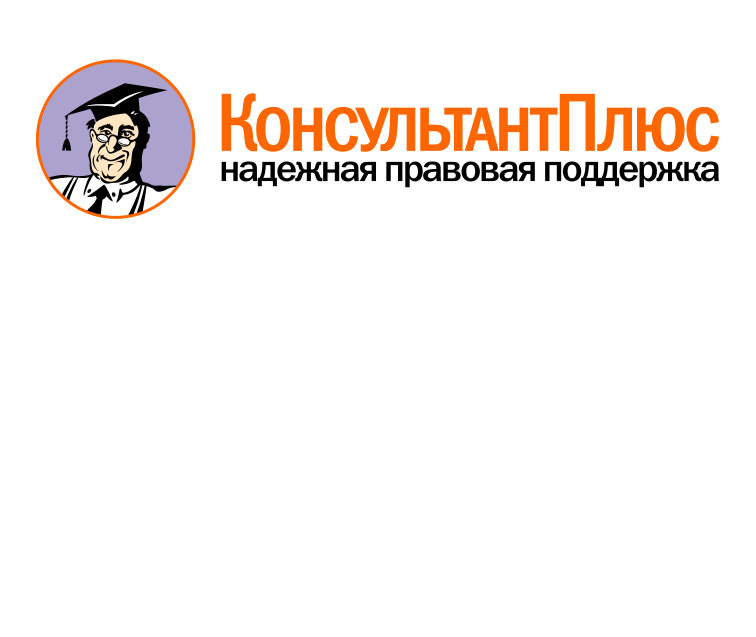 КонсультантПлюс
надежная правовая поддержка